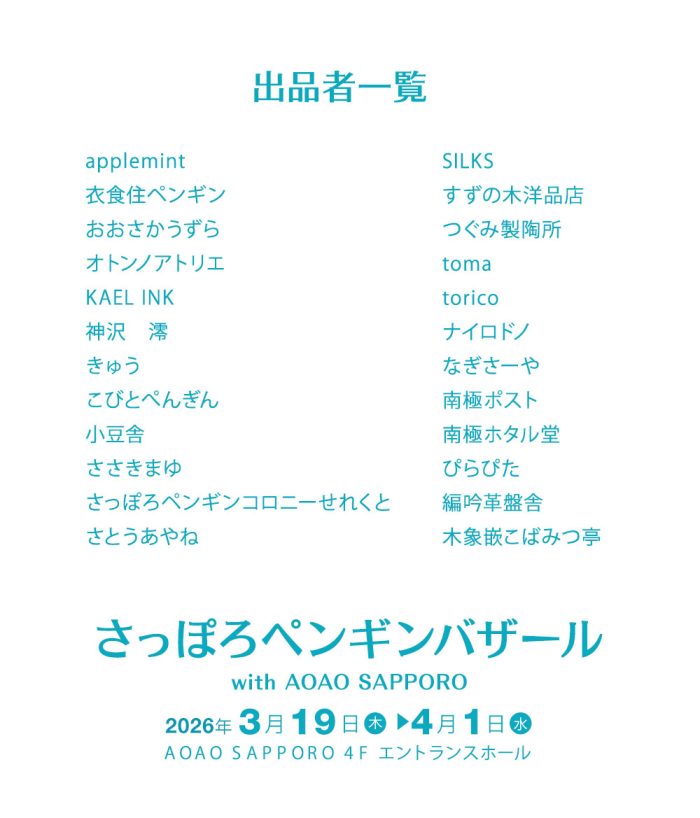 出品者一覧

applemint
衣食住ペンギン
おおさかうずら
オトンノアトリエ
KAEL INK
神沢　澪
きゅう
こびとぺんぎん
小豆舎
ささきまゆ
さっぽろペンギンコロニーせれくと
さとうあやね

SILKS
すずの木洋品店
つぐみ製陶所
toma
torico
ナイロドノ
なぎさーや
南極ポスト
南極ホタル堂
ぴらぴた
編吟革盤舎
木象嵌こばみつ亭

さっぽろペンギンバザール
with AOAO SAPPORO
2026年3月19日木▶4月1日水
AOAO SAPPORO 4F エントランスホール